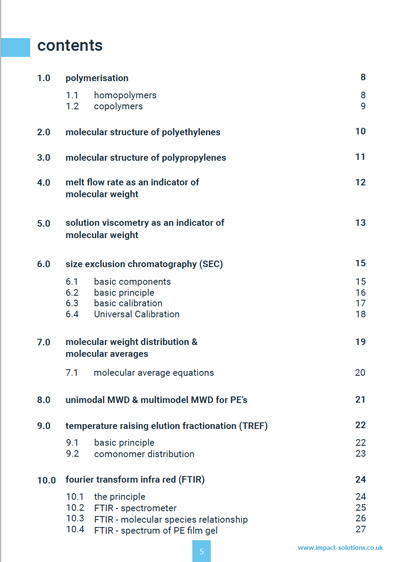 contents

1.0 polymerisation 8

1.1 homopolymers 8
1.2 copolymers 9

2.0 molecular structure of polyethylenes 10

3.0 molecular structure of polypropylenes 11

4.0 melt flow rate as an indicator of molecular weight 12

5.0 solution viscometry as an indicator of molecular weight 13

6.0 size exclusion chromatography (SEC) 15

6.1 basic components 15
6.2 basic principle 16
6.3 basic calibration 17
6.4 Universal Calibration 18

7.0 molecular weight distribution & molecular averages 19

7.1 molecular average equations 20

8.0 unimodal MWD & multimodel MWD for PE's 21

9.0 temperature raising elution fractionation (TREF) 22

9.1 basic principle 22
9.2 comonomer distribution 23

10.0 fourier transform infra red (FTIR) 24

10.1 the principle 24
10.2 FTIR - spectrometer 25
10.3 FTIR - molecular species relationship 26
10.4 FTIR - spectrum of PE film gel 27

5

www.impact-solutions.co.uk